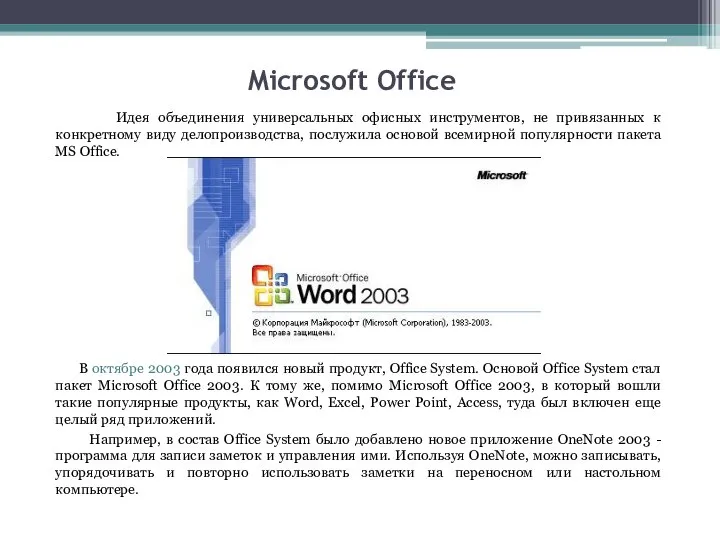 Microsoft Office

Идея объединения универсальных офисных инструментов, не привязанных к конкретному виду делопроизводства, послужила основой всемирной популярности пакета MS Office.

Microsoft

Microsoft Office
Word 2003

© Корпорация Майкрософт (Microsoft Corporation), 1983-2003.
Все права защищены.

В октябре 2003 года появился новый продукт, Office System. Основой Office System стал пакет Microsoft Office 2003. К тому же, помимо Microsoft Office 2003, в который вошли такие популярные продукты, как Word, Excel, Power Point, Access, туда был включен еще целый ряд приложений.

Например, в состав Office System было добавлено новое приложение OneNote 2003 - программа для записи заметок и управления ими. Используя OneNote, можно записывать, упорядочивать и повторно использовать заметки на переносном или настольном компьютере.